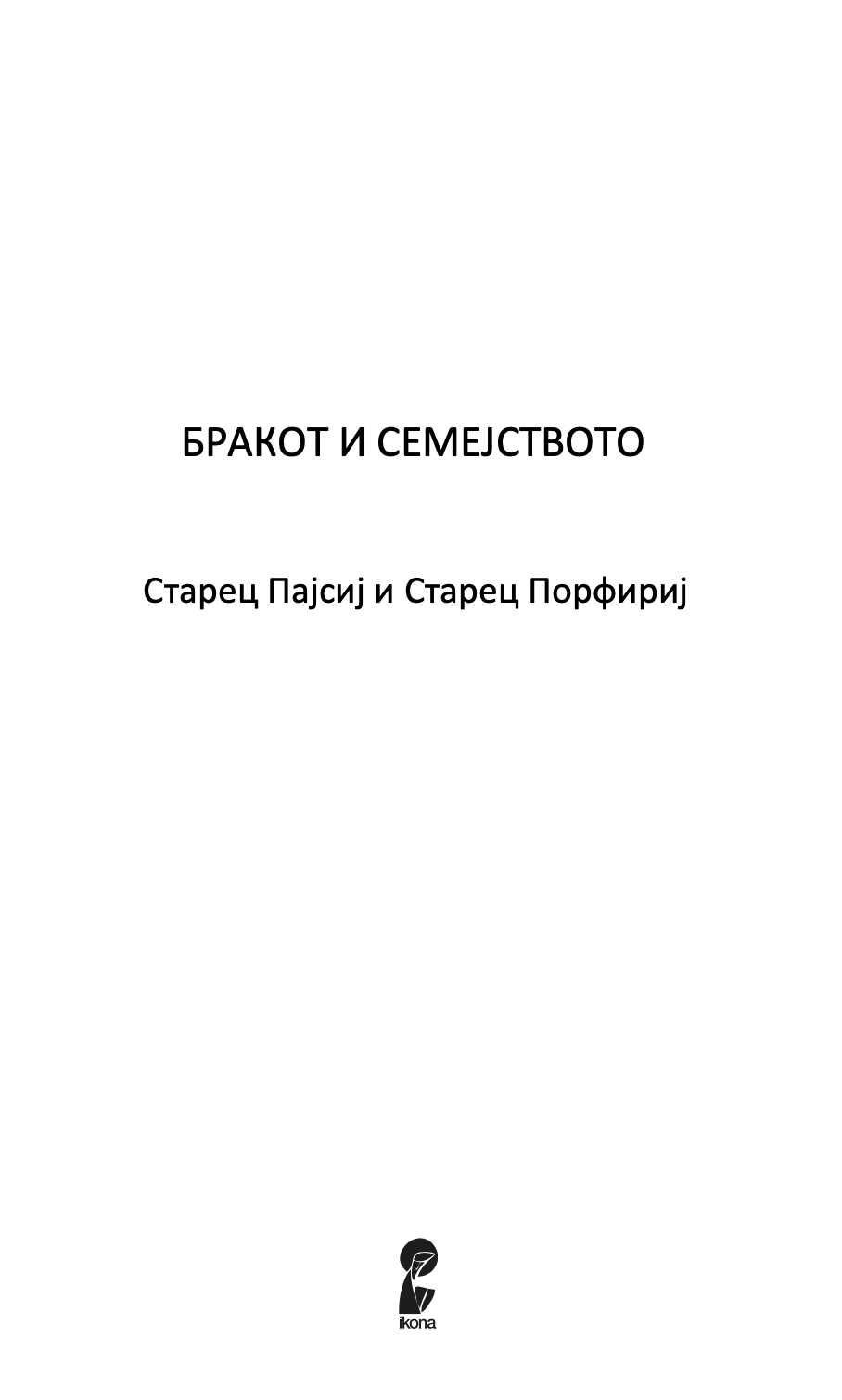 БРАКОТ И СЕМЕЈСТВОТО

Старец Пајсиј и Старец Порфириј

ikona